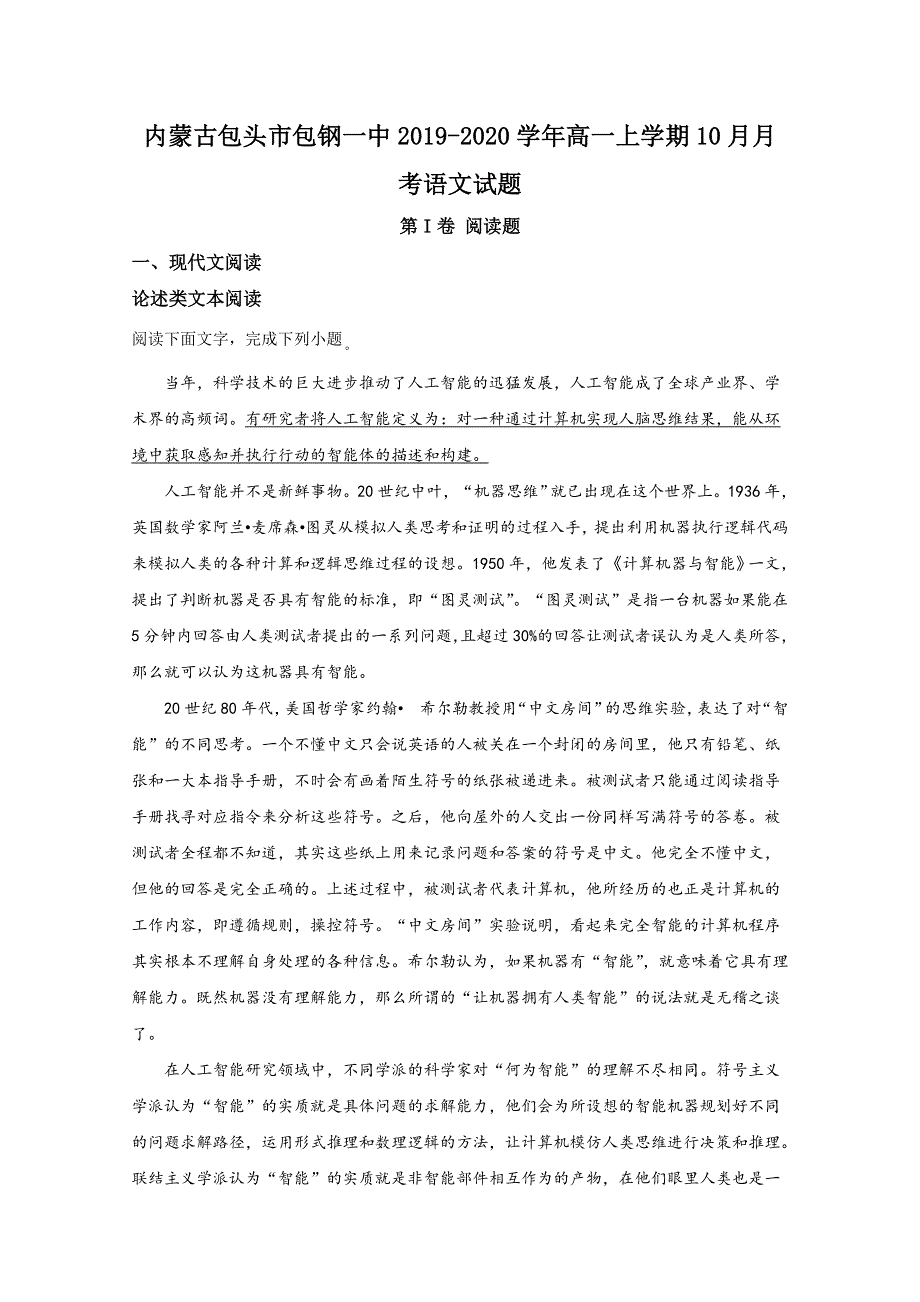 内蒙古包头市包钢一中2019-2020学年高一上学期10月月考语文试题

第Ⅰ卷 阅读题

一、现代文阅读

论述类文本阅读

阅读下面文字，完成下列小题。

当年，科学技术的巨大进步推动了人工智能的迅猛发展，人工智能成了全球产业界、学术界的高频词。有研究者将人工智能定义为：对一种通过计算机实现人脑思维结果，能从环境中获取感知并执行行动的智能体的描述和构建。

人工智能并不是新鲜事物。20世纪中叶，“机器思维”就已出现在这个世界上。1936年，英国数学家阿兰•麦席森•图灵从模拟人类思考和证明的过程入手，提出利用机器执行逻辑代码来模拟人类的各种计算和逻辑思维过程的设想。1950年，他发表了《计算机器与智能》一文，提出了判断机器是否具有智能的标准，即“图灵测试”。“图灵测试”是指一台机器如果能在5分钟内回答由人类测试者提出的一系列问题，且超过30%的回答让测试者误认为是人类所答，那么就可以认为这机器具有智能。

20世纪80年代，美国哲学家约翰• 希尔勒教授用“中文房间”的思维实验，表达了对“智能”的不同思考。一个不懂中文只会说英语的人被关在一个封闭的房间里，他只有铅笔、纸张和一大本指导手册，不时会有画着陌生符号的纸张被递进来。被测试者只能通过阅读指导手册找寻对应指令来分析这些符号。之后，他向屋外的人交出一份同样写满符号的答卷。被测试者全程都不知道，其实这些纸上用来记录问题和答案的符号是中文。他完全不懂中文，但他的回答是完全正确的。上述过程中，被测试者代表计算机，他所经历的也正是计算机的工作内容，即遵循规则，操控符号。“中文房间”实验说明，看起来完全智能的计算机程序其实根本不理解自身处理的各种信息。希尔勒认为，如果机器有“智能”，就意味着它具有理解能力。既然机器没有理解能力，那么所谓的“让机器拥有人类智能”的说法就是无稽之谈了。

在人工智能研究领域中，不同学派的科学家对“何为智能”的理解不尽相同。符号主义学派认为“智能”的实质就是具体问题的求解能力，他们会为所设想的智能机器规划好不同的问题求解路径，运用形式推理和数理逻辑的方法，让计算机模仿人类思维进行决策和推理。联结主义学派认为“智能”的实质就是非智能部件相互作为的产物，在他们眼里人类也是一